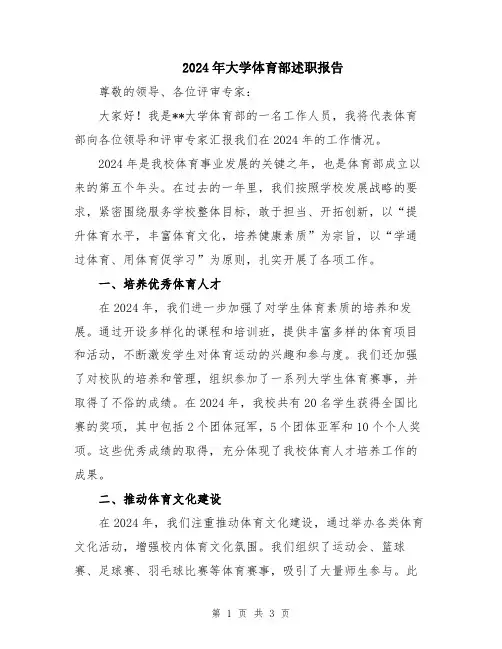 2024年大学体育部述职报告

尊敬的领导、各位评审专家：

大家好！我是**大学体育部的一名工作人员，我将代表体育部向各位领导和评审专家汇报我们在2024年的工作情况。

2024年是我校体育事业发展的关键之年，也是体育部成立以来的第五个年头。在过去的一年里，我们按照学校发展战略的要求，紧密围绕服务学校整体目标，敢于担当、开拓创新，以“提升体育水平，丰富体育文化，培养健康素质”为宗旨，以“学通过体育、用体育促学习”为原则，扎实开展了各项工作。

一、培养优秀体育人才

在2024年，我们进一步加强了对学生体育素质的培养和发展。通过开设多样化的课程和培训班，提供丰富多样的体育项目和活动，不断激发学生对体育运动的兴趣和参与度。我们还加强了对校队的培养和管理，组织参加了一系列大学生体育赛事，并取得了不俗的成绩。在2024年，我校共有20名学生获得全国比赛的奖项，其中包括2个团体冠军，5个团体亚军和10个个人奖项。这些优秀成绩的取得，充分体现了我校体育人才培养工作的成果。

二、推动体育文化建设

在2024年，我们注重推动体育文化建设，通过举办各类体育文化活动，增强校内体育文化氛围。我们组织了运动会、篮球赛、足球赛、羽毛球比赛等体育赛事，吸引了大量师生参与。此

第 1 页 共 3 页